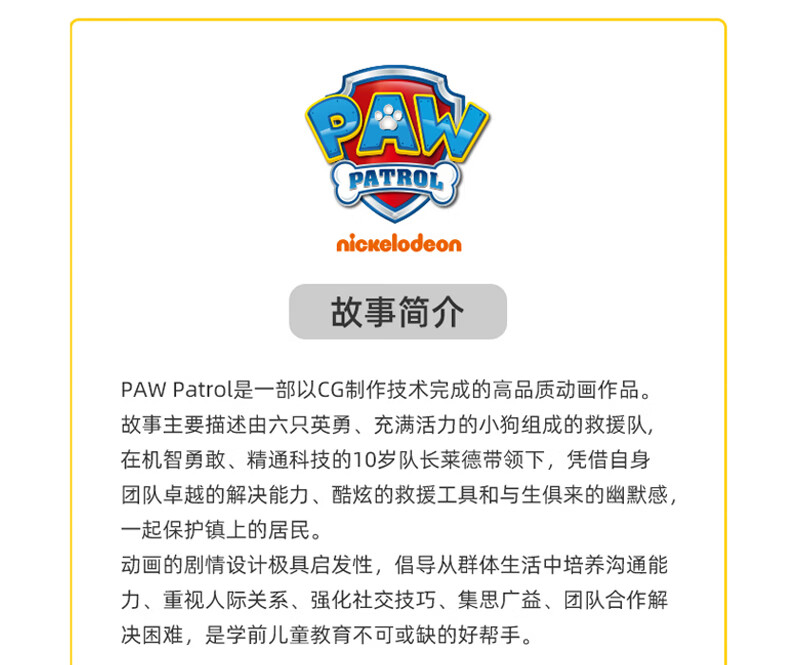 PAW
PATROL
nickelodeon

故事简介

PAW Patrol是一部以CG制作技术完成的高品质动画作品。故事主要描述由六只英勇、充满活力的小狗组成的救援队，在机智勇敢、精通科技的10岁队长莱德带领下，凭借自身团队卓越的解决能力、酷炫的救援工具和与生俱来的幽默感，一起保护镇上的居民。

动画的剧情设计极具启发性，倡导从群体生活中培养沟通能力、重视人际关系、强化社交技巧、集思广益、团队合作解决困难，是学前儿童教育不可或缺的好帮手。